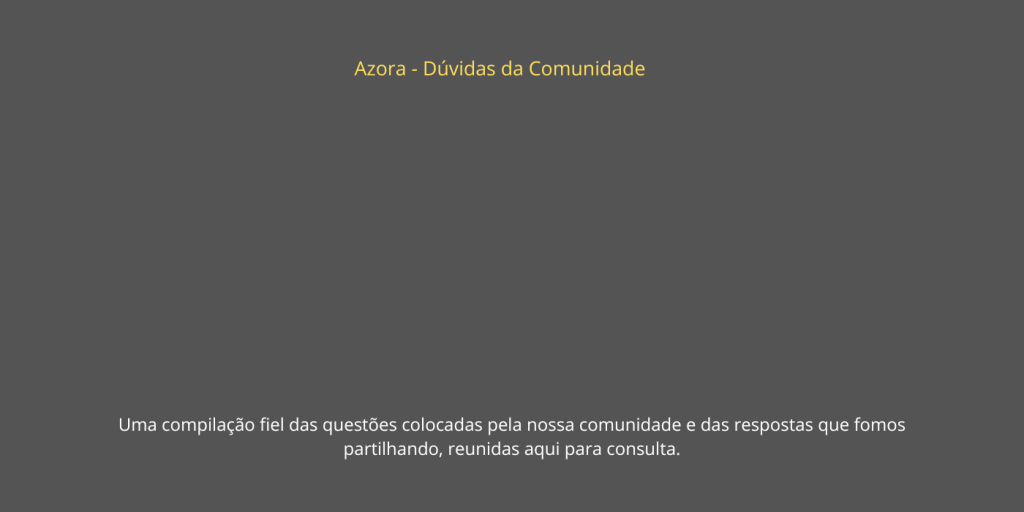 Azora - Dúvidas da Comunidade

Uma compilação fiel das questões colocadas pela nossa comunidade e das respostas que fomos partilhando, reunidas aqui para consulta.